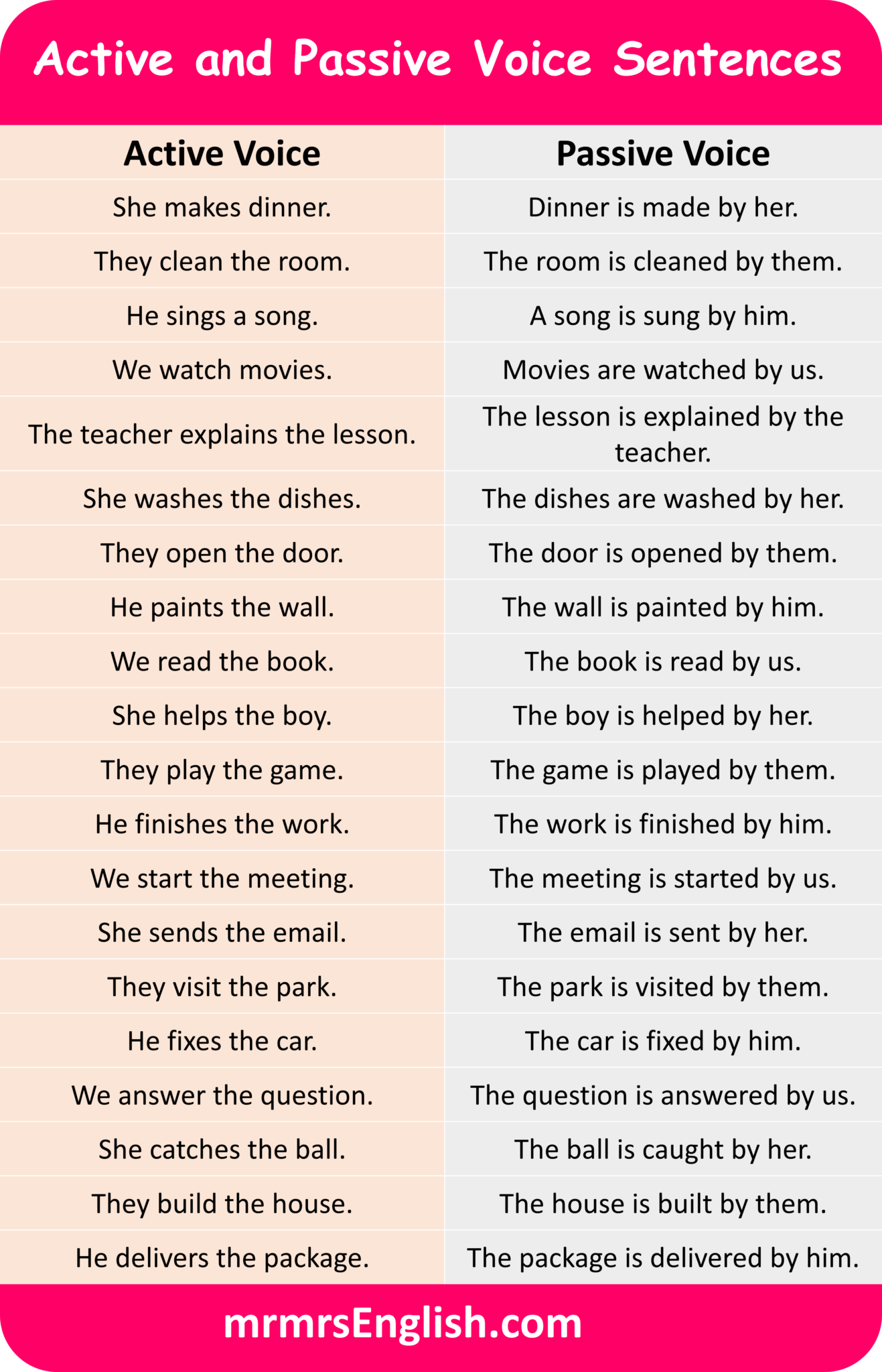 Active and Passive Voice Sentences

| Active Voice | Passive Voice |
|---|---|
| She makes dinner. | Dinner is made by her. |
| They clean the room. | The room is cleaned by them. |
| He sings a song. | A song is sung by him. |
| We watch movies. | Movies are watched by us. |
| The teacher explains the lesson. | The lesson is explained by the teacher. |
| She washes the dishes. | The dishes are washed by her. |
| They open the door. | The door is opened by them. |
| He paints the wall. | The wall is painted by him. |
| We read the book. | The book is read by us. |
| She helps the boy. | The boy is helped by her. |
| They play the game. | The game is played by them. |
| He finishes the work. | The work is finished by him. |
| We start the meeting. | The meeting is started by us. |
| She sends the email. | The email is sent by her. |
| They visit the park. | The park is visited by them. |
| He fixes the car. | The car is fixed by him. |
| We answer the question. | The question is answered by us. |
| She catches the ball. | The ball is caught by her. |
| They build the house. | The house is built by them. |
| He delivers the package. | The package is delivered by him. |

mrmrsEnglish.com